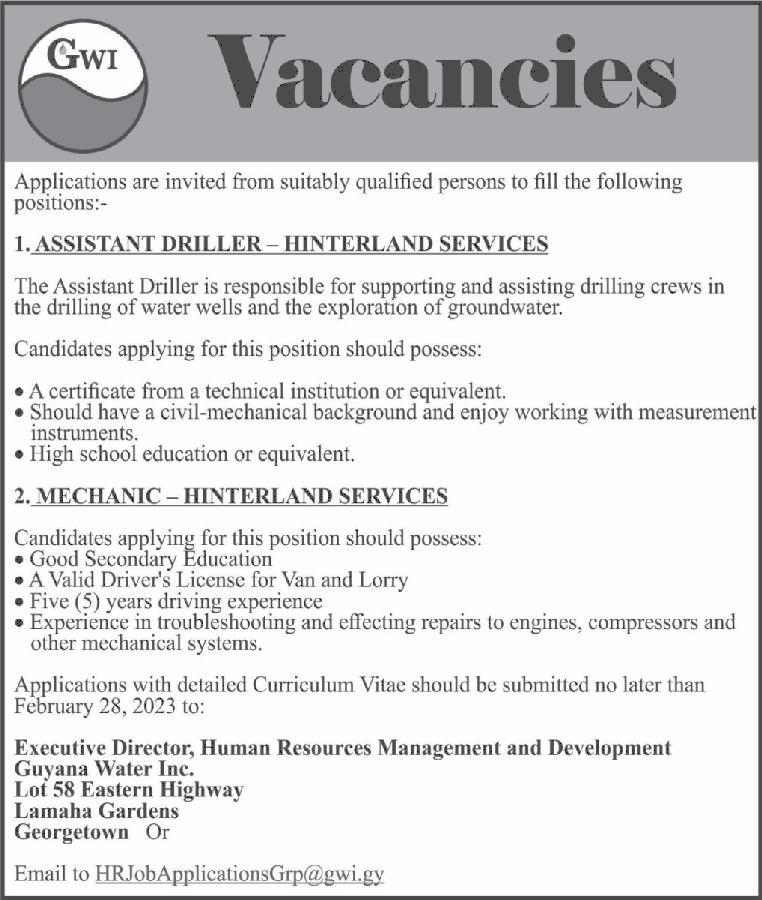 GWI

Vacancies

Applications are invited from suitably qualified persons to fill the following positions:-

1. ASSISTANT DRILLER – HINTERLAND SERVICES

The Assistant Driller is responsible for supporting and assisting drilling crews in the drilling of water wells and the exploration of groundwater.

Candidates applying for this position should possess:

• A certificate from a technical institution or equivalent.
• Should have a civil-mechanical background and enjoy working with measurement instruments.
• High school education or equivalent.

2. MECHANIC – HINTERLAND SERVICES

Candidates applying for this position should possess:
• Good Secondary Education
• A Valid Driver's License for Van and Lorry
• Five (5) years driving experience
• Experience in troubleshooting and effecting repairs to engines, compressors and other mechanical systems.

Applications with detailed Curriculum Vitae should be submitted no later than February 28, 2023 to:

Executive Director, Human Resources Management and Development
Guyana Water Inc.
Lot 58 Eastern Highway
Lamaha Gardens
Georgetown Or

Email to HRJobApplicationsGrp@gwi.gy